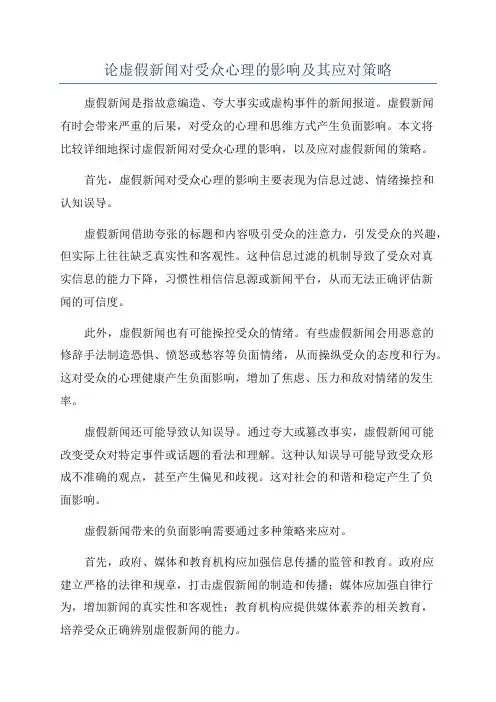 论虚假新闻对受众心理的影响及其应对策略

虚假新闻是指故意编造、夸大事实或虚构事件的新闻报道。虚假新闻有时会带来严重的后果，对受众的心理和思维方式产生负面影响。本文将比较详细地探讨虚假新闻对受众心理的影响，以及应对虚假新闻的策略。

首先，虚假新闻对受众心理的影响主要表现为信息过滤、情绪操控和认知误导。

虚假新闻借助夸张的标题和内容吸引受众的注意力，引发受众的兴趣，但实际上往往缺乏真实性和客观性。这种信息过滤的机制导致了受众对真实信息的能力下降，习惯性相信信息源或新闻平台，从而无法正确评估新闻的可信度。

此外，虚假新闻也有可能操控受众的情绪。有些虚假新闻会用恶意的修辞手法制造恐惧、愤怒或愁容等负面情绪，从而操纵受众的态度和行为。这对受众的心理健康产生负面影响，增加了焦虑、压力和敌对情绪的发生率。

虚假新闻还可能导致认知误导。通过夸大或篡改事实，虚假新闻可能改变受众对特定事件或话题的看法和理解。这种认知误导可能导致受众形成不准确的观点，甚至产生偏见和歧视。这对社会的和谐和稳定产生了负面影响。

虚假新闻带来的负面影响需要通过多种策略来应对。

首先，政府、媒体和教育机构应加强信息传播的监管和教育。政府应建立严格的法律和规章，打击虚假新闻的制造和传播；媒体应加强自律行为，增加新闻的真实性和客观性；教育机构应提供媒体素养的相关教育，培养受众正确辨别虚假新闻的能力。